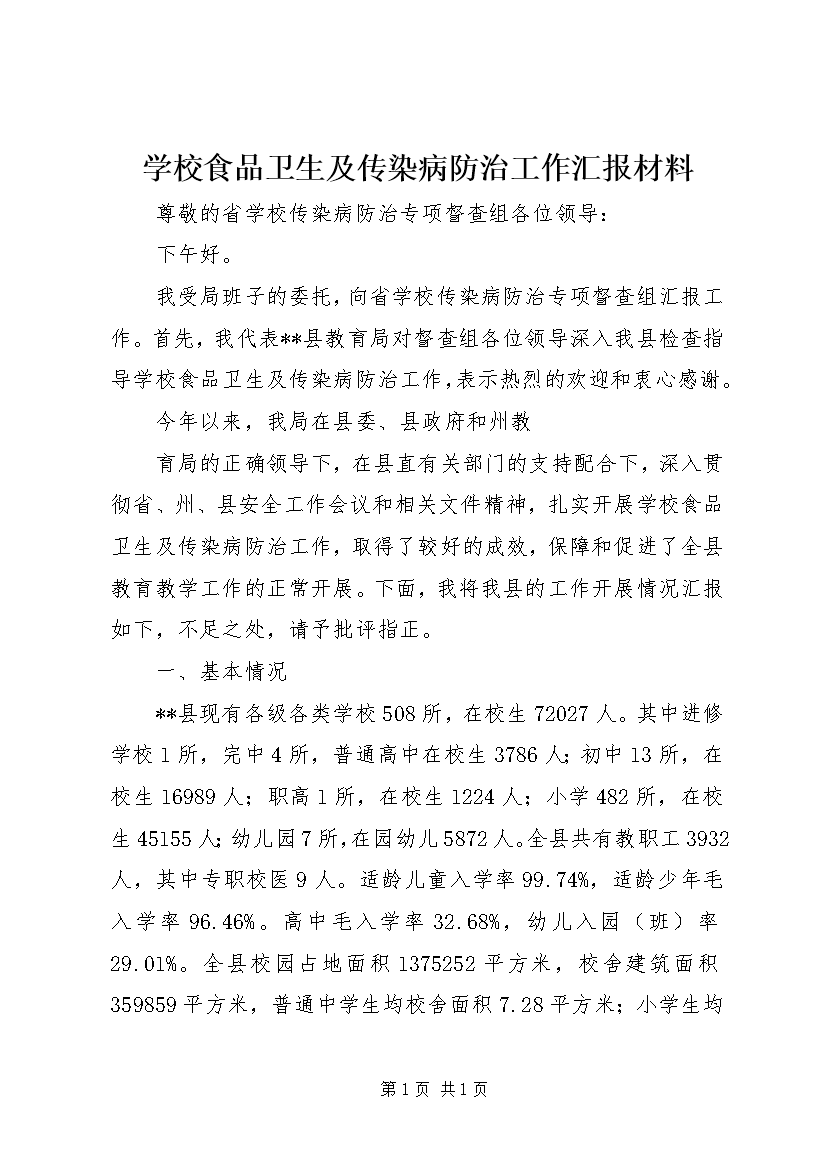 学校食品卫生及传染病防治工作汇报材料

尊敬的省学校传染病防治专项督查组各位领导：

下午好。

我受局班子的委托，向省学校传染病防治专项督查组汇报工作。首先，我代表**县教育局对督查组各位领导深入我县检查指导学校食品卫生及传染病防治工作，表示热烈的欢迎和衷心感谢。

今年以来，我局在县委、县政府和州教

育局的正确领导下，在县直有关部门的支持配合下，深入贯彻省、州、县安全工作会议和相关文件精神，扎实开展学校食品卫生及传染病防治工作，取得了较好的成效，保障和促进了全县教育教学工作的正常开展。下面，我将我县的工作开展情况汇报如下，不足之处，请予批评指正。

一、基本情况

**县现有各级各类学校508所，在校生72027人。其中进修学校1所，完中4所，普通高中在校生3786人；初中13所，在校生16989人；职高1所，在校生1224人；小学482所，在校生45155人；幼儿园7所，在园幼儿5872人。全县共有教职工3932人，其中专职校医9人。适龄儿童入学率99.74%，适龄少年毛入学率96.46%。高中毛入学率32.68%，幼儿入园（班）率29.01%。全县校园占地面积1375252平方米，校舍建筑面积359859平方米，普通中学生均校舍面积7.28平方米；小学生均

第1页 共1页